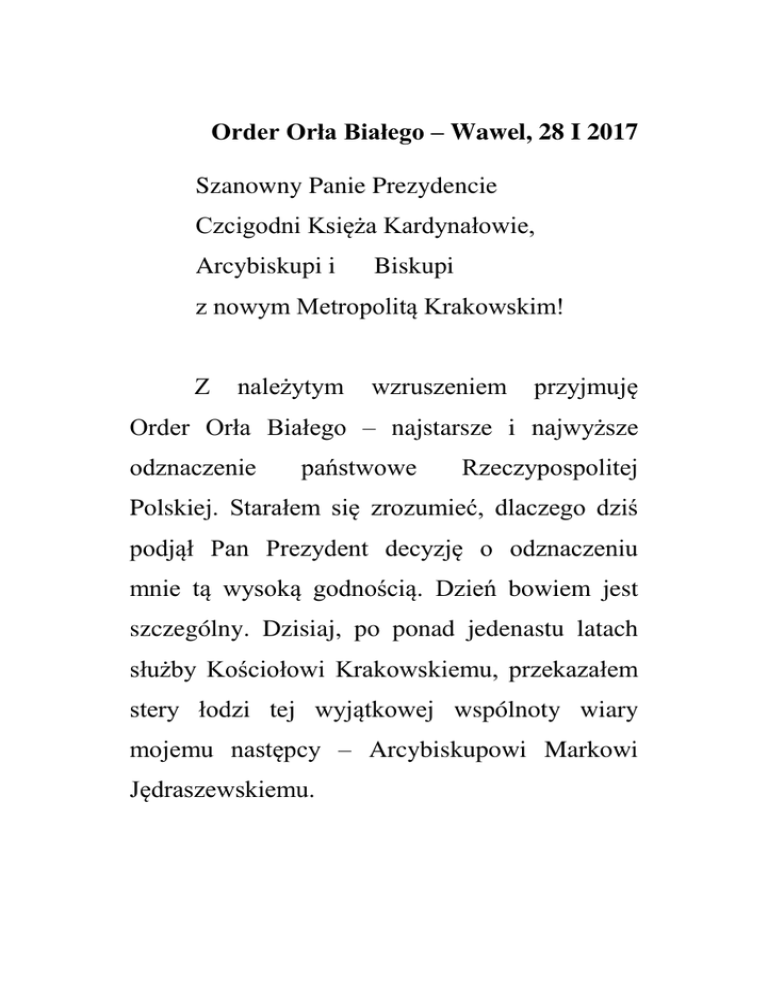 Order Orła Białego – Wawel, 28 I 2017

Szanowny Panie Prezydencie
Czcigodni Księża Kardynałowie,
Arcybiskupi i Biskupi
z nowym Metropolitą Krakowskim!

Z należytym wzruszeniem przyjmuję Order Orła Białego – najstarsze i najwyższe odznaczenie państwowe Rzeczypospolitej Polskiej. Starałem się zrozumieć, dlaczego dziś podjął Pan Prezydent decyzję o odznaczeniu mnie tą wysoką godnością. Dzień bowiem jest szczególny. Dzisiaj, po ponad jedenastu latach służby Kościołowi Krakowskiemu, przekazałem stery łodzi tej wyjątkowej wspólnoty wiary mojemu następcy – Arcybiskupowi Markowi Jędraszewskiemu.